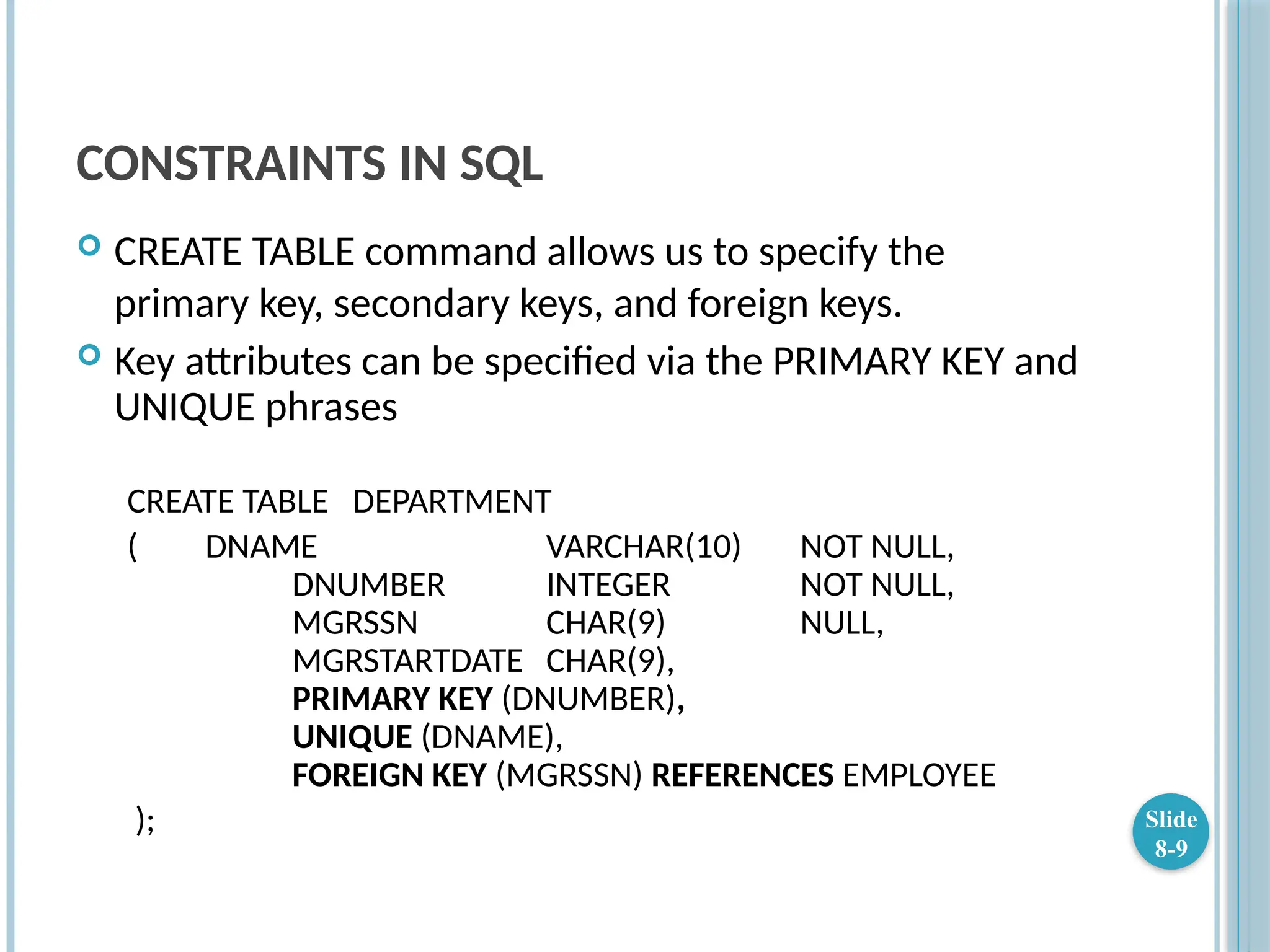 CONSTRAINTS IN SQL

CREATE TABLE command allows us to specify the primary key, secondary keys, and foreign keys.

Key attributes can be specified via the PRIMARY KEY and UNIQUE phrases

CREATE TABLE DEPARTMENT
( DNAME VARCHAR(10) NOT NULL,
DNUMBER INTEGER NOT NULL,
MGRSSN CHAR(9) NULL,
MGRSTARTDATE CHAR(9),
PRIMARY KEY (DNUMBER),
UNIQUE (DNAME),
FOREIGN KEY (MGRSSN) REFERENCES EMPLOYEE
);

Slide 8-9